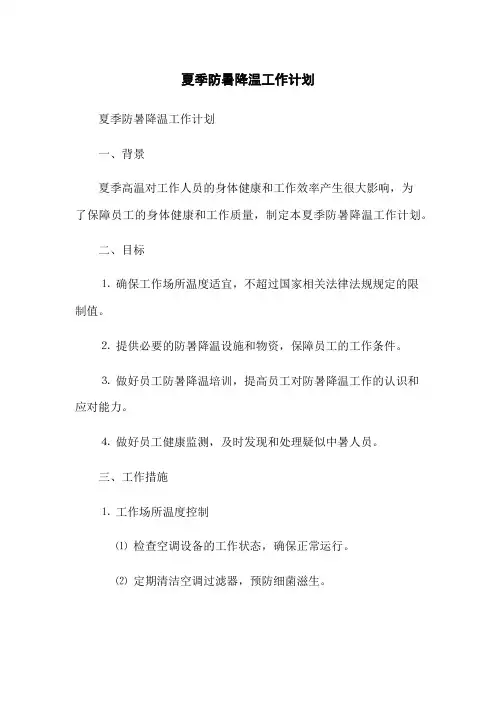 夏季防暑降温工作计划

夏季防暑降温工作计划

一、背景

夏季高温对工作人员的身体健康和工作效率产生很大影响，为了保障员工的身体健康和工作质量，制定本夏季防暑降温工作计划。

二、目标

1. 确保工作场所温度适宜，不超过国家相关法律法规规定的限制值。

2. 提供必要的防暑降温设施和物资，保障员工的工作条件。

3. 做好员工防暑降温培训，提高员工对防暑降温工作的认识和应对能力。

4. 做好员工健康监测，及时发现和处理疑似中暑人员。

三、工作措施

1. 工作场所温度控制

⑴ 检查空调设备的工作状态，确保正常运行。

⑵ 定期清洁空调过滤器，预防细菌滋生。